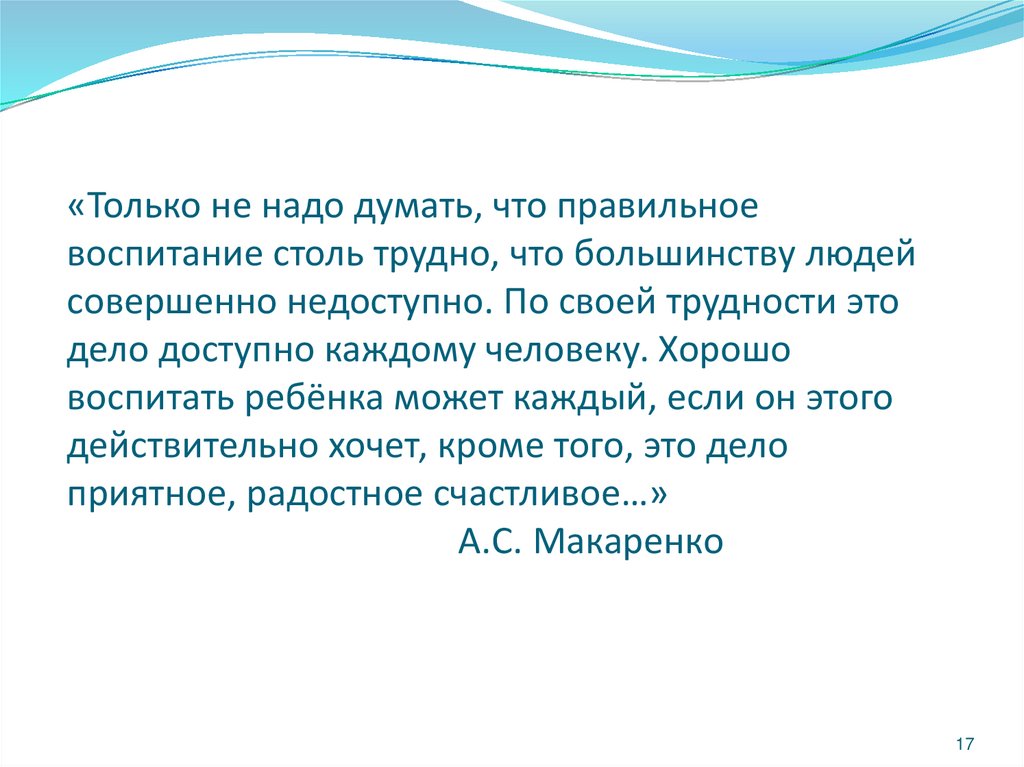 «Только не надо думать, что правильное воспитание столь трудно, что большинству людей совершенно недоступно. По своей трудности это дело доступно каждому человеку. Хорошо воспитать ребёнка может каждый, если он этого действительно хочет, кроме того, это дело приятное, радостное счастливое…»

А.С. Макаренко

17